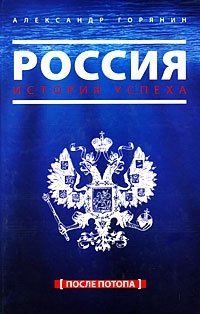 АЛЕКСАНДР ГОРЯНИН

РОССИЯ
ИСТОРИЯ УСПЕХА

[ ПОСЛЕ ПОТОПА ]